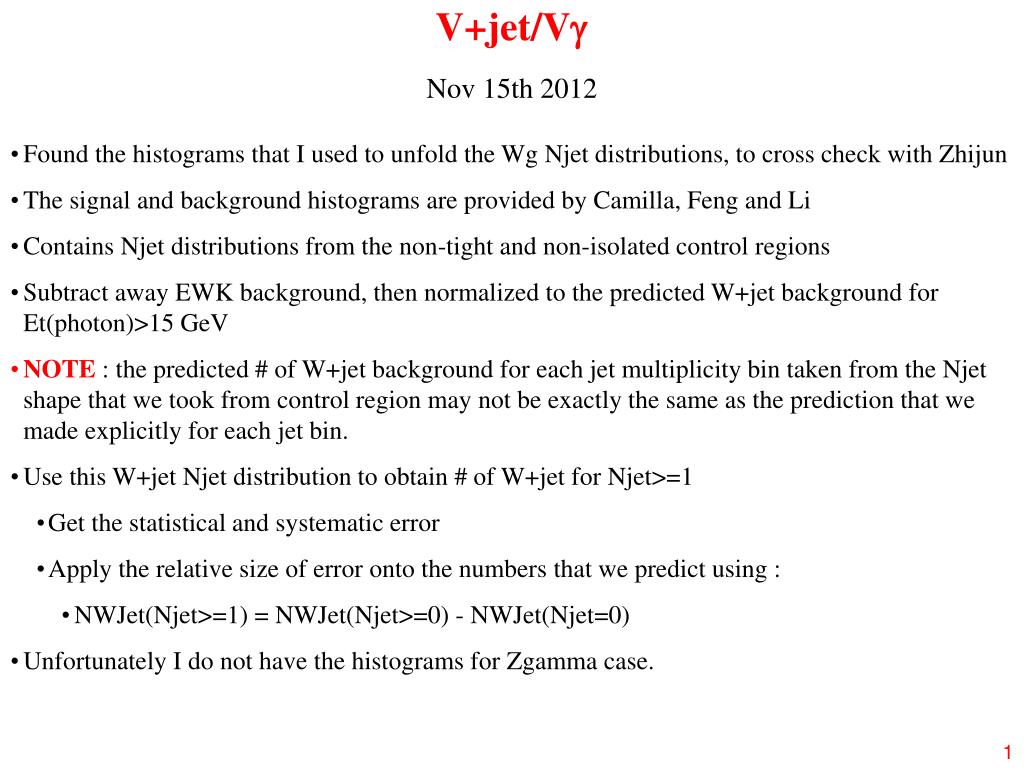 V+jet/Vγ

Nov 15th 2012

• Found the histograms that I used to unfold the Wg Njet distributions, to cross check with Zhijun

• The signal and background histograms are provided by Camilla, Feng and Li

• Contains Njet distributions from the non-tight and non-isolated control regions

• Subtract away EWK background, then normalized to the predicted W+jet background for Et(photon)>15 GeV

• NOTE : the predicted # of W+jet background for each jet multiplicity bin taken from the Njet shape that we took from control region may not be exactly the same as the prediction that we made explicitly for each jet bin.

• Use this W+jet Njet distribution to obtain # of W+jet for Njet>=1

• Get the statistical and systematic error

• Apply the relative size of error onto the numbers that we predict using :

• NWJet(Njet>=1) = NWJet(Njet>=0) - NWJet(Njet=0)

• Unfortunately I do not have the histograms for Zgamma case.

1